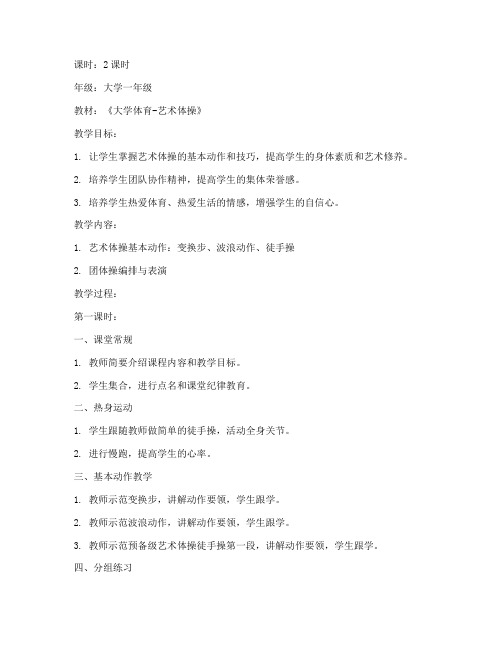 课时：2 课时

年级：大学一年级

教材：《大学体育-艺术体操》

教学目标：

1. 让学生掌握艺术体操的基本动作和技巧，提高学生的身体素质和艺术修养。

2. 培养学生团队协作精神，提高学生的集体荣誉感。

3. 培养学生热爱体育、热爱生活的情感，增强学生的自信心。

教学内容：

1. 艺术体操基本动作：变换步、波浪动作、徒手操

2. 团体操编排与表演

教学过程：

第一课时：

一、课堂常规

1. 教师简要介绍课程内容和教学目标。

2. 学生集合，进行点名和课堂纪律教育。

二、热身运动

1. 学生跟随教师做简单的徒手操，活动全身关节。

2. 进行慢跑，提高学生的心率。

三、基本动作教学

1. 教师示范变换步，讲解动作要领，学生跟学。

2. 教师示范波浪动作，讲解动作要领，学生跟学。

3. 教师示范预备级艺术体操徒手操第一段，讲解动作要领，学生跟学。

四、分组练习